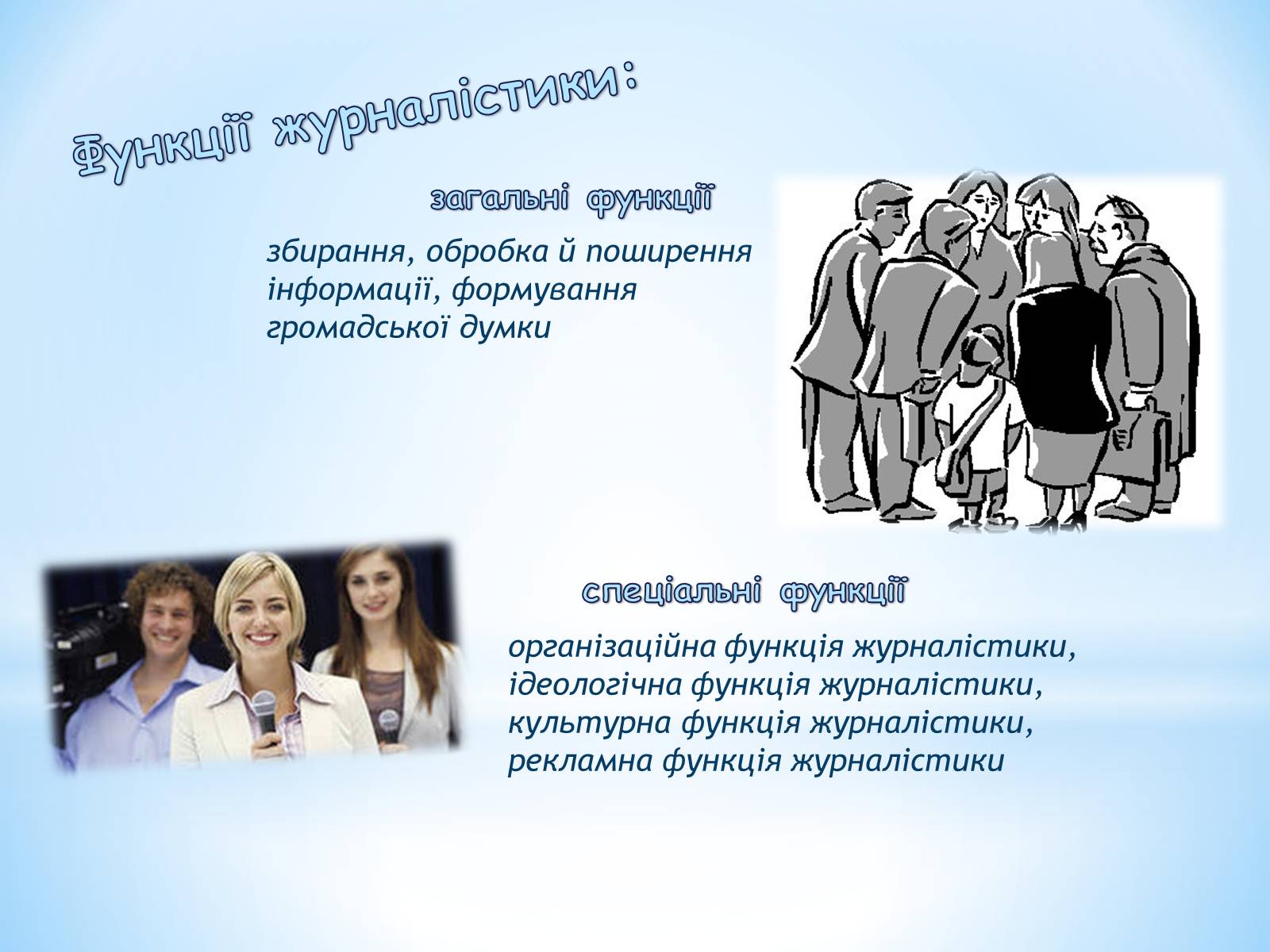 Функції журналістики:

загальні функції

збирання, обробка й поширення інформації, формування громадської думки

спеціальні функції

організаційна функція журналістики, ідеологічна функція журналістики, культурна функція журналістики, рекламна функція журналістики